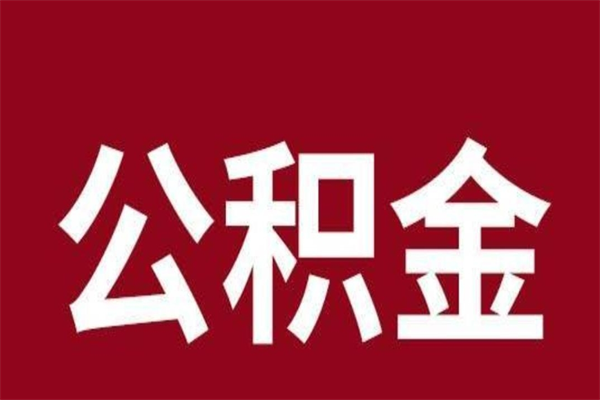 公积金